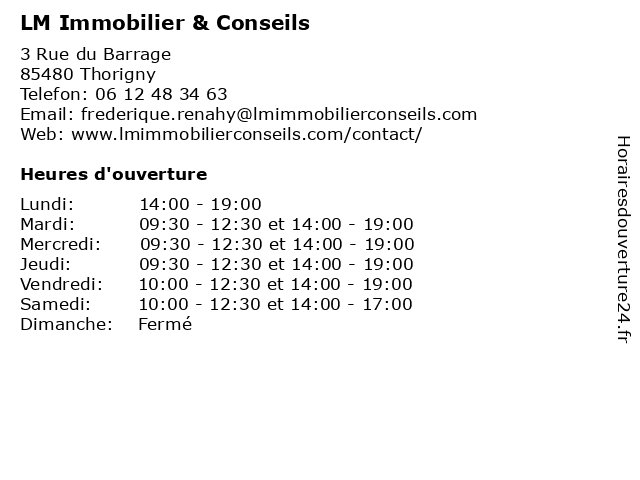 LM Immobilier & Conseils

3 Rue du Barrage
85480 Thorigny
Telefon: 06 12 48 34 63
Email: frederique.renahy@lmimmobilierconseils.com
Web: www.lmimmobilierconseils.com/contact/

Heures d'ouverture

Lundi: 14:00 - 19:00
Mardi: 09:30 - 12:30 et 14:00 - 19:00
Mercredi: 09:30 - 12:30 et 14:00 - 19:00
Jeudi: 09:30 - 12:30 et 14:00 - 19:00
Vendredi: 10:00 - 12:30 et 14:00 - 19:00
Samedi: 10:00 - 12:30 et 14:00 - 17:00
Dimanche: Fermé

Horairesdouverture24.fr